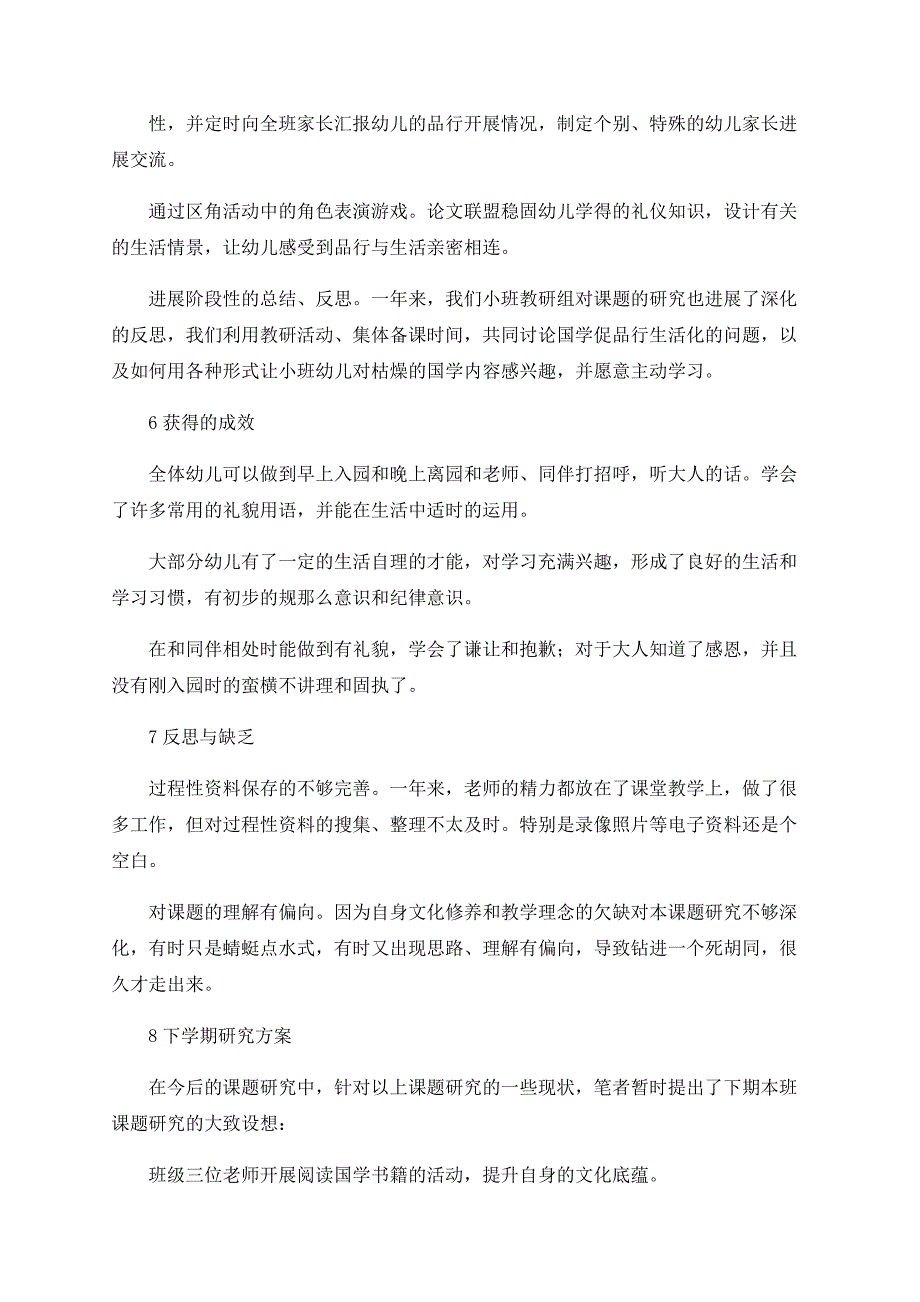 性，并定时向全班家长汇报幼儿的品行开展情况，制定个别、特殊的幼儿家长进展交流。

通过区角活动中的角色表演游戏。论文联盟稳固幼儿学得的礼仪知识，设计有关的生活情景，让幼儿感受到品行与生活亲密相连。

进展阶段性的总结、反思。一年来，我们小班教研组对课题的研究也进展了深化的反思，我们利用教研活动、集体备课时间，共同讨论国学促品行生活化的问题，以及如何用各种形式让小班幼儿对枯燥的国学内容感兴趣，并愿意主动学习。

6 获得的成效

全体幼儿可以做到早上入园和晚上离园和老师、同伴打招呼，听大人的话。学会了许多常用的礼貌用语，并能在生活中适时的运用。

大部分幼儿有了一定的生活自理的才能，对学习充满兴趣，形成了良好的生活和学习习惯，有初步的规那么意识和纪律意识。

在和同伴相处时能做到有礼貌，学会了谦让和抱歉；对于大人知道了感恩，并且没有刚入园时的蛮横不讲理和固执了。

7 反思与缺乏

过程性资料保存的不够完善。一年来，老师的精力都放在了课堂教学上，做了很多工作，但对过程性资料的搜集、整理不太及时。特别是录像照片等电子资料还是个空白。

对课题的理解有偏向。因为自身文化修养和教学理念的欠缺对本课题研究不够深化，有时只是蜻蜓点水式，有时又出现思路、理解有偏向，导致钻进一个死胡同，很久才走出来。

8 下学期研究方案

在今后的课题研究中，针对以上课题研究的一些现状，笔者暂时提出了下期本班课题研究的大致设想：

班级三位老师开展阅读国学书籍的活动，提升自身的文化底蕴。